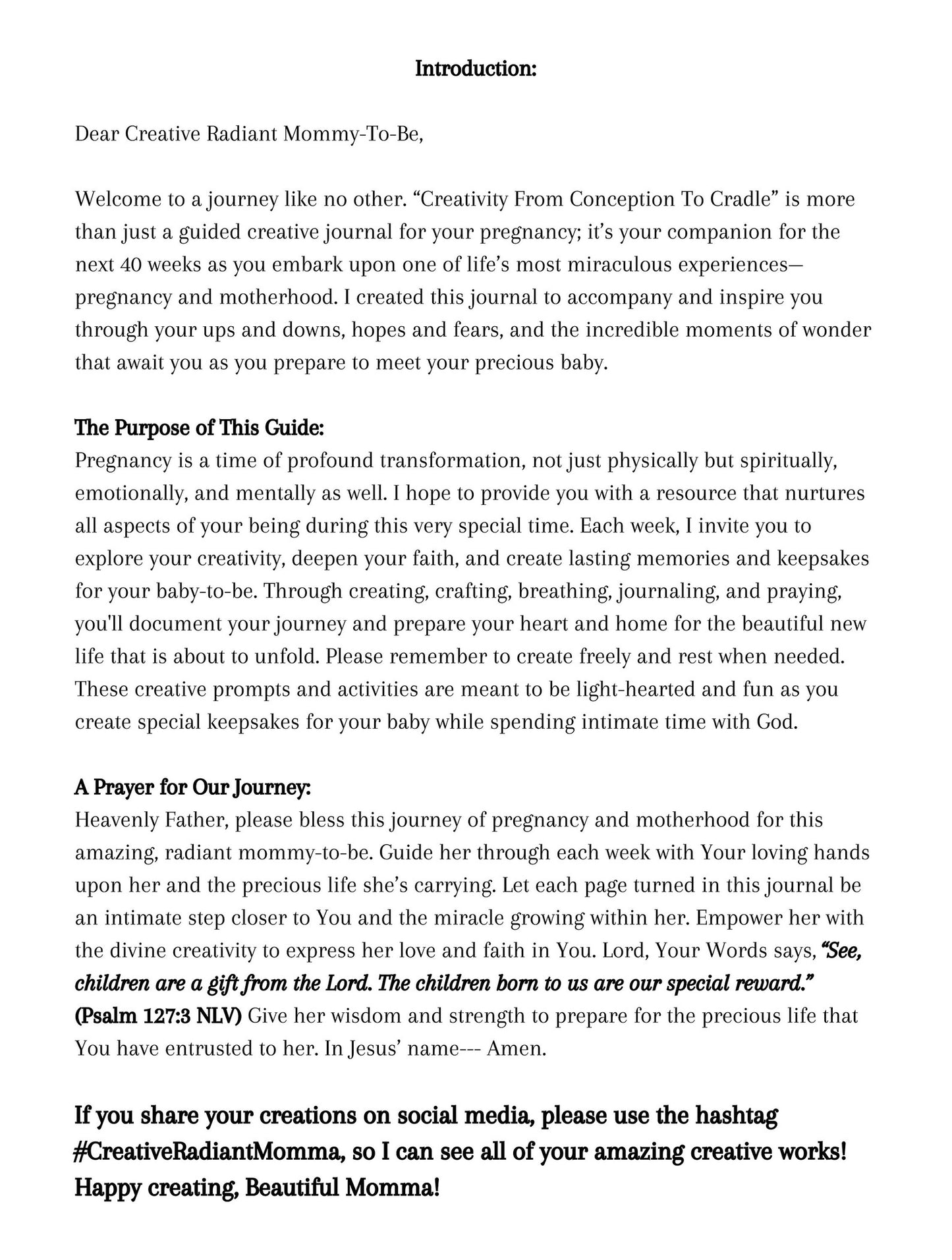 Introduction:

Dear Creative Radiant Mommy-To-Be,

Welcome to a journey like no other. “Creativity From Conception To Cradle” is more than just a guided creative journal for your pregnancy; it’s your companion for the next 40 weeks as you embark upon one of life’s most miraculous experiences—pregnancy and motherhood. I created this journal to accompany and inspire you through your ups and downs, hopes and fears, and the incredible moments of wonder that await you as you prepare to meet your precious baby.

The Purpose of This Guide:
Pregnancy is a time of profound transformation, not just physically but spiritually, emotionally, and mentally as well. I hope to provide you with a resource that nurtures all aspects of your being during this very special time. Each week, I invite you to explore your creativity, deepen your faith, and create lasting memories and keepsakes for your baby-to-be. Through creating, crafting, breathing, journaling, and praying, you'll document your journey and prepare your heart and home for the beautiful new life that is about to unfold. Please remember to create freely and rest when needed. These creative prompts and activities are meant to be light-hearted and fun as you create special keepsakes for your baby while spending intimate time with God.

A Prayer for Our Journey:
Heavenly Father, please bless this journey of pregnancy and motherhood for this amazing, radiant mommy-to-be. Guide her through each week with Your loving hands upon her and the precious life she’s carrying. Let each page turned in this journal be an intimate step closer to You and the miracle growing within her. Empower her with the divine creativity to express her love and faith in You. Lord, Your Words says, “See, children are a gift from the Lord. The children born to us are our special reward.” (Psalm 127:3 NLV) Give her wisdom and strength to prepare for the precious life that You have entrusted to her. In Jesus’ name--- Amen.

If you share your creations on social media, please use the hashtag #CreativeRadiantMomma, so I can see all of your amazing creative works! Happy creating, Beautiful Momma!